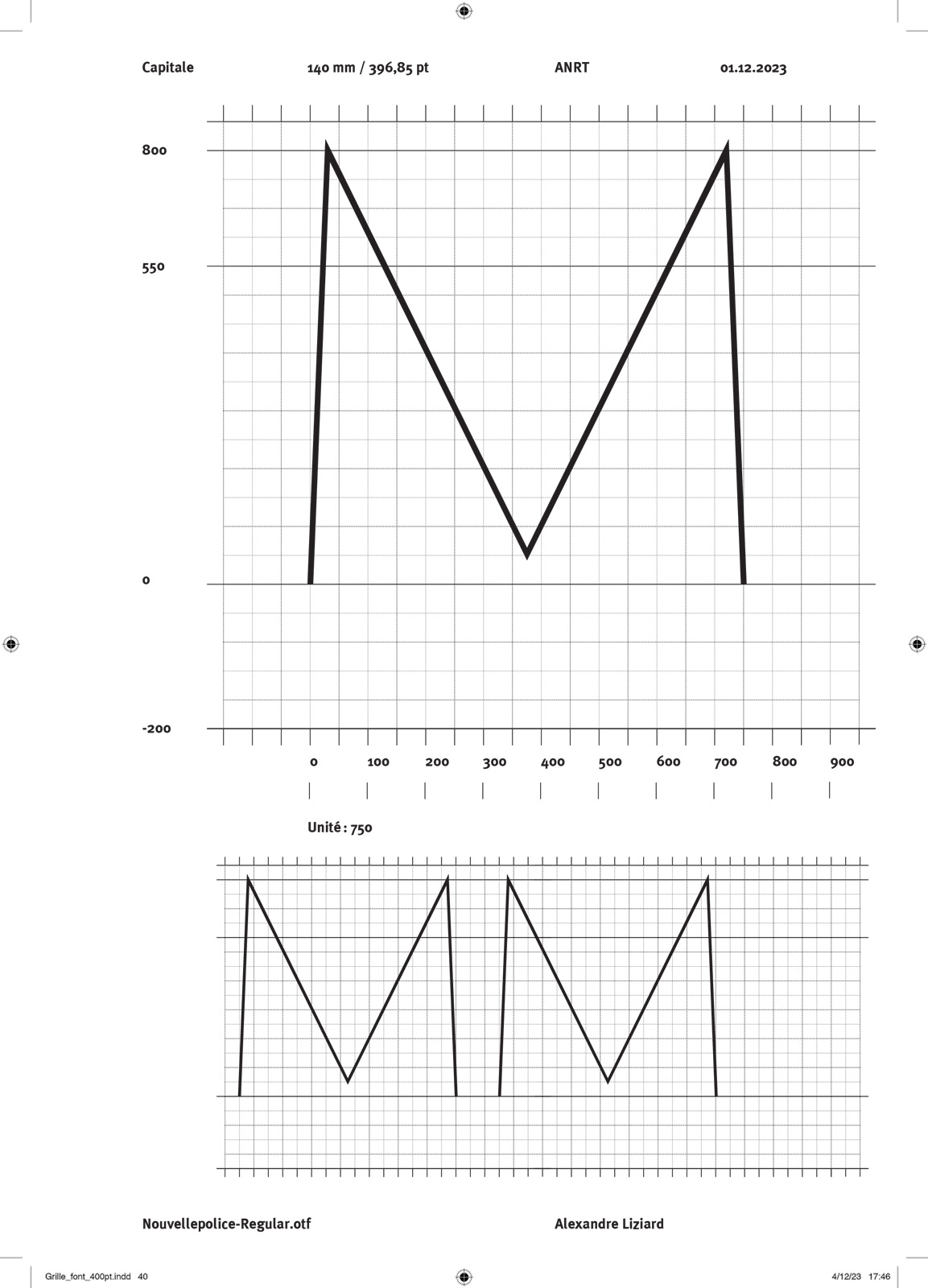 Capitale 140 mm / 396,85 pt ANRT 01.12.2023

800

550

0

-200

0 100 200 300 400 500 600 700 800 900

Unité : 750

Nouvellepolice-Regular.otf Alexandre Liziard

Grille_font_400pt.indd 40 4/12/23 17:46